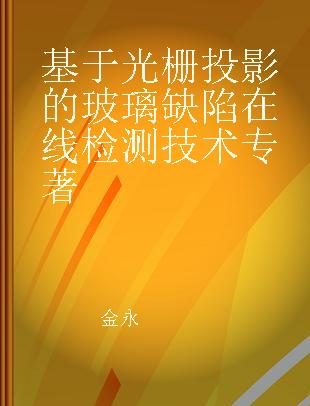 基于光栅投影的玻璃缺陷在线检测技术专著

金永